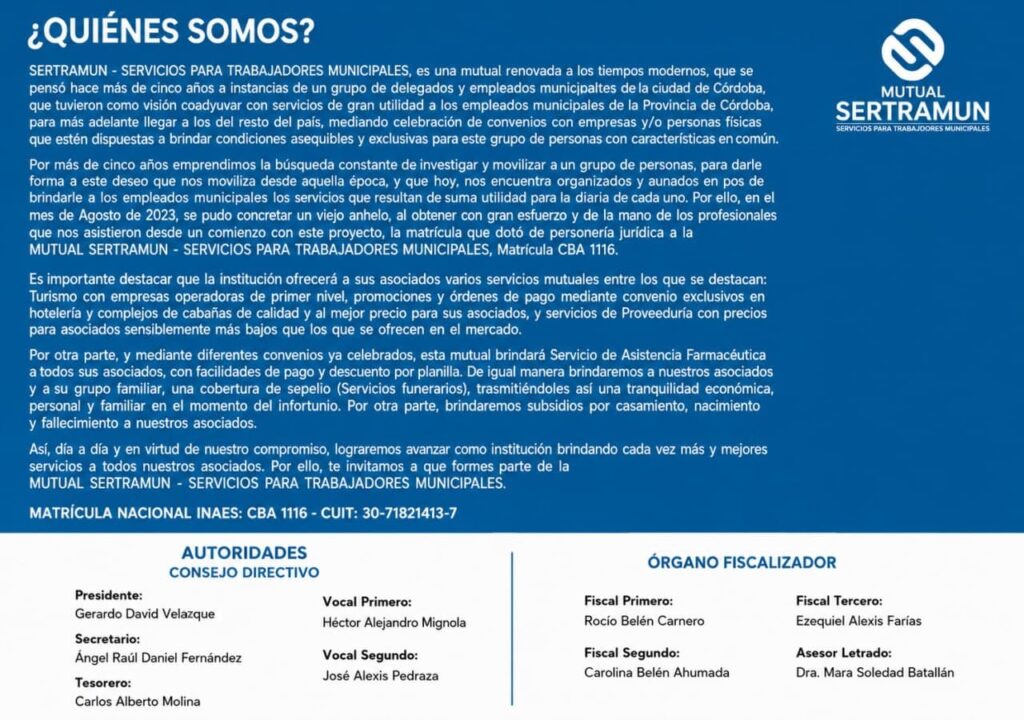 ¿QUIÉNES SOMOS?

MUTUAL
SERTRAMUN
SERVICIOS PARA TRABAJADORES MUNICIPALES

SERTRAMUN - SERVICIOS PARA TRABAJADORES MUNICIPALES, es una mutual renovada a los tiempos modernos, que se pensó hace más de cinco años a instancias de un grupo de delegados y empleados municipaltes de la ciudad de Córdoba, que tuvieron como visión coadyuvar con servicios de gran utilidad a los empleados municipales de la Provincia de Córdoba, para más adelante llegar a los del resto del país, mediando celebración de convenios con empresas y/o personas físicas que estén dispuestas a brindar condiciones asequibles y exclusivas para este grupo de personas con características en común.

Por más de cinco años emprendimos la búsqueda constante de investigar y movilizar a un grupo de personas, para darle forma a este deseo que nos moviliza desde aquella época, y que hoy, nos encuentra organizados y aunados en pos de brindarle a los empleados municipales los servicios que resultan de suma utilidad para la diaria de cada uno. Por ello, en el mes de Agosto de 2023, se pudo concretar un viejo anhelo, al obtener con gran esfuerzo y de la mano de los profesionales que nos asistieron desde un comienzo con este proyecto, la matrícula que dotó de personería jurídica a la MUTUAL SERTRAMUN - SERVICIOS PARA TRABAJADORES MUNICIPALES, Matrícula CBA 1116.

Es importante destacar que la institución ofrecerá a sus asociados varios servicios mutuales entre los que se destacan: Turismo con empresas operadoras de primer nivel, promociones y órdenes de pago mediante convenio exclusivos en hotelería y complejos de cabañas de calidad y al mejor precio para sus asociados, y servicios de Proveeduría con precios para asociados sensiblemente más bajos que los que se ofrecen en el mercado.

Por otra parte, y mediante diferentes convenios ya celebrados, esta mutual brindará Servicio de Asistencia Farmacéutica a todos sus asociados, con facilidades de pago y descuento por planilla. De igual manera brindaremos a nuestros asociados y a su grupo familiar, una cobertura de sepelio (Servicios funerarios), trasmitiéndoles así una tranquilidad económica, personal y familiar en el momento del infortunio. Por otra parte, brindaremos subsidios por casamiento, nacimiento y fallecimiento a nuestros asociados.

Así, día a día y en virtud de nuestro compromiso, lograremos avanzar como institución brindando cada vez más y mejores servicios a todos nuestros asociados. Por ello, te invitamos a que formes parte de la MUTUAL SERTRAMUN - SERVICIOS PARA TRABAJADORES MUNICIPALES.

MATRÍCULA NACIONAL INAES: CBA 1116 - CUIT: 30-71821413-7

AUTORIDADES
CONSEJO DIRECTIVO

Presidente:
Gerardo David Velazque

Secretario:
Ángel Raúl Daniel Fernández

Tesorero:
Carlos Alberto Molina

Vocal Primero:
Héctor Alejandro Mignola

Vocal Segundo:
José Alexis Pedraza

ÓRGANO FISCALIZADOR

Fiscal Primero:
Rocío Belén Carnero

Fiscal Segundo:
Carolina Belén Ahumada

Fiscal Tercero:
Ezequiel Alexis Farías

Asesor Letrado:
Dra. Mara Soledad Batallán